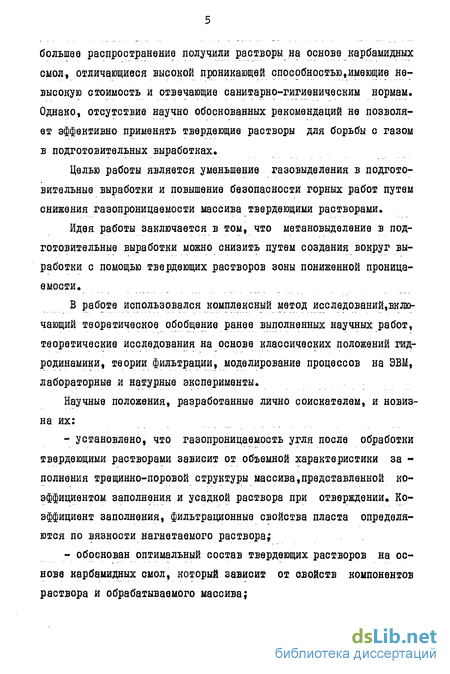 5

большее распространение получили растворы на основе карбамидных смол, отличающиеся высокой проникающей способностью,имеющие невысокую стоимость и отвечающие санитарно-гигиеническим нормам. Однако, отсутствие научно обоснованных рекомендаций не позволяет эффективно применять твердеющие растворы для борьбы с газом в подготовительных выработках.

Целью работы является уменьшение газовыделения в подготовительные выработки и повышение безопасности горных работ путем снижения газопроницаемости массива твердеющими растворами.

Идея работы заключается в том, что метановыделение в подготовительные выработки можно снизить путем создания вокруг выработки с помощью твердеющих растворов зоны пониженной проницаемости.

В работе использовался комплексный метод исследований,включающий теоретическое обобщение ранее выполненных научных работ, теоретические исследования на основе классических положений гидродинамики, теории фильтрации, моделирование процессов на ЭВМ, лабораторные и натурные эксперименты.

Научные положения, разработанные лично соискателем, и новизна их:

- установлено, что газопроницаемость угля после обработки твердеющими растворами зависит от объемной характеристики заполнения трещинно-поровой структуры массива,представленной коэффициентом заполнения и усадкой раствора при отверждении. Коэффициент заполнения, фильтрационные свойства пласта определяются по вязкости нагнетаемого раствора;

- обоснован оптимальный состав твердеющих растворов на основе карбамидных смол, который зависит от свойств компонентов раствора и обрабатываемого массива;

dsLib.net
библиотека диссертаций